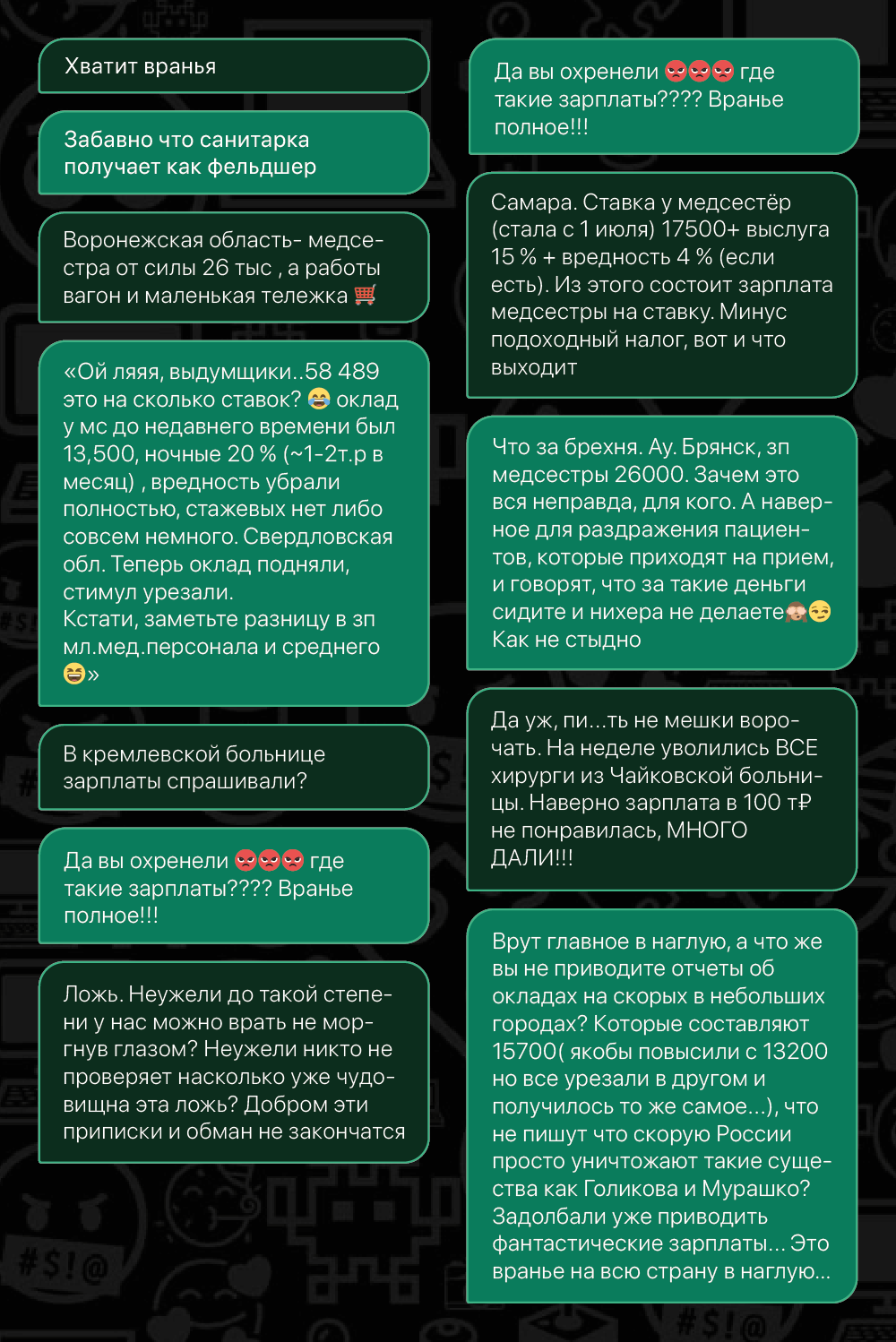 Хватит вранья

Забавно что санитарка получает как фельдшер

Воронежская область- медсестра от силы 26 тыс , а работы вагон и маленькая тележка 🛒

«Ой ляяя, выдумщики..58 489 это на сколько ставок? 😂 оклад у мс до недавнего времени был 13,500, ночные 20 % (~1-2т.р в месяц) , вредность убрали полностью, стажевых нет либо совсем немного. Свердловская обл. Теперь оклад подняли, стимул урезали.
Кстати, заметьте разницу в зп мл.мед.персонала и среднего 😆»

В кремлевской больнице зарплаты спрашивали?

Да вы охренели 😡😡😡 где такие зарплаты???? Вранье полное!!!

Ложь. Неужели до такой степени у нас можно врать не моргнув глазом? Неужели никто не проверяет насколько уже чудовищна эта ложь? Добром эти приписки и обман не закончатся

Да вы охренели 😡😡😡 где такие зарплаты???? Вранье полное!!!

Самара. Ставка у медсестёр (стала с 1 июля) 17500+ выслуга 15 % + вредность 4 % (если есть). Из этого состоит зарплата медсестры на ставку. Минус подоходный налог, вот и что выходит

Что за брехня. Ау. Брянск, зп медсестры 26000. Зачем это вся неправда, для кого. А наверное для раздражения пациентов, которые приходят на прием, и говорят, что за такие деньги сидите и нихера не делаете🙈😒
Как не стыдно

Да уж, пи...ть не мешки ворочать. На неделе уволились ВСЕ хирурги из Чайковской больницы. Наверно зарплата в 100 т₽ не понравилась, МНОГО ДАЛИ!!!

Врут главное в наглую, а что же вы не приводите отчеты об окладах на скорых в небольших городах? Которые составляют 15700( якобы повысили с 13200 но все урезали в другом и получилось то же самое...), что не пишут что скорую России просто уничтожают такие существа как Голикова и Мурашко? Задолбали уже приводить фантастические зарплаты... Это вранье на всю страну в наглую...